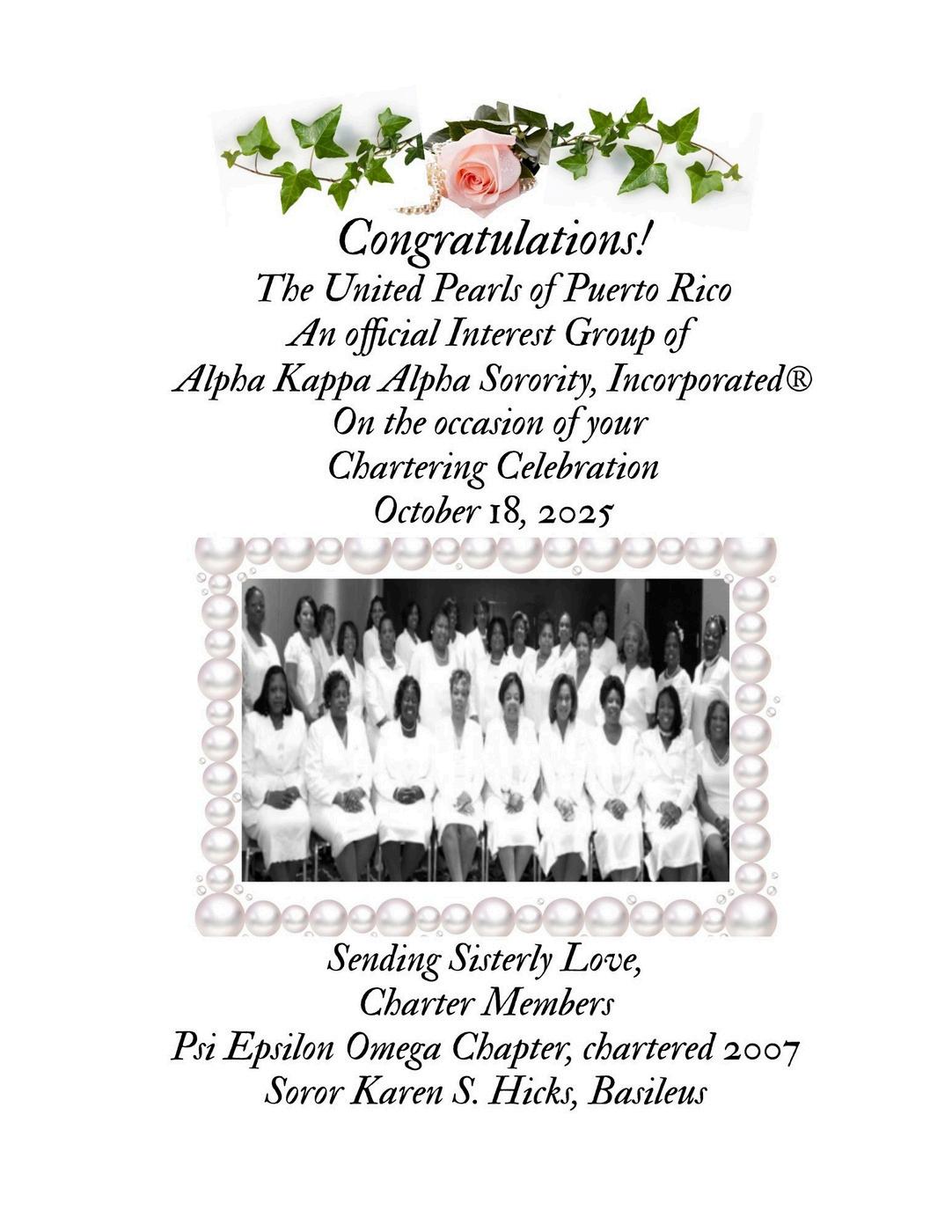 Congratulations!
The United Pearls of Puerto Rico
An official Interest Group of
Alpha Kappa Alpha Sorority, Incorporated®
On the occasion of your
Chartering Celebration
October 18, 2025

Sending Sisterly Love,
Charter Members
Psi Epsilon Omega Chapter, chartered 2007
Soror Karen S. Hicks, Basileus